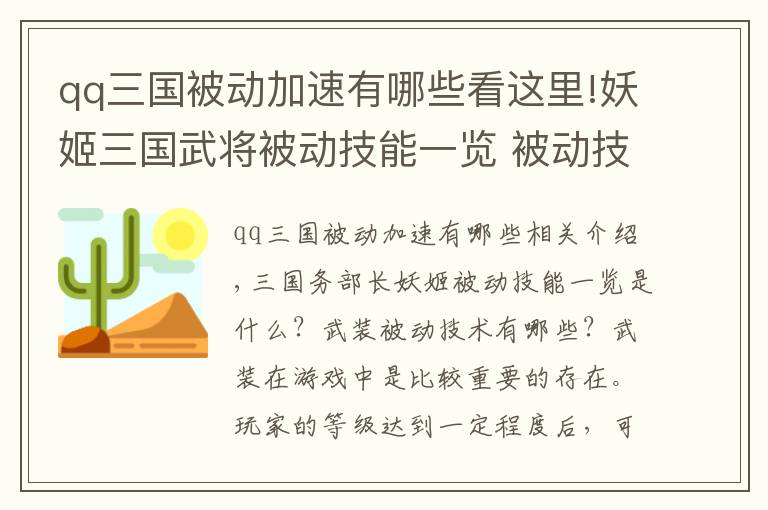 qq三国被动加速有哪些看这里!妖姬三国武将被动技能一览 被动技

qq三国被动加速有哪些相关介绍，三国务部长妖姬被动技能一览是什么？武装被动技术有哪些？武装在游戏中是比较重要的存在。玩家的等级达到一定程度后，可